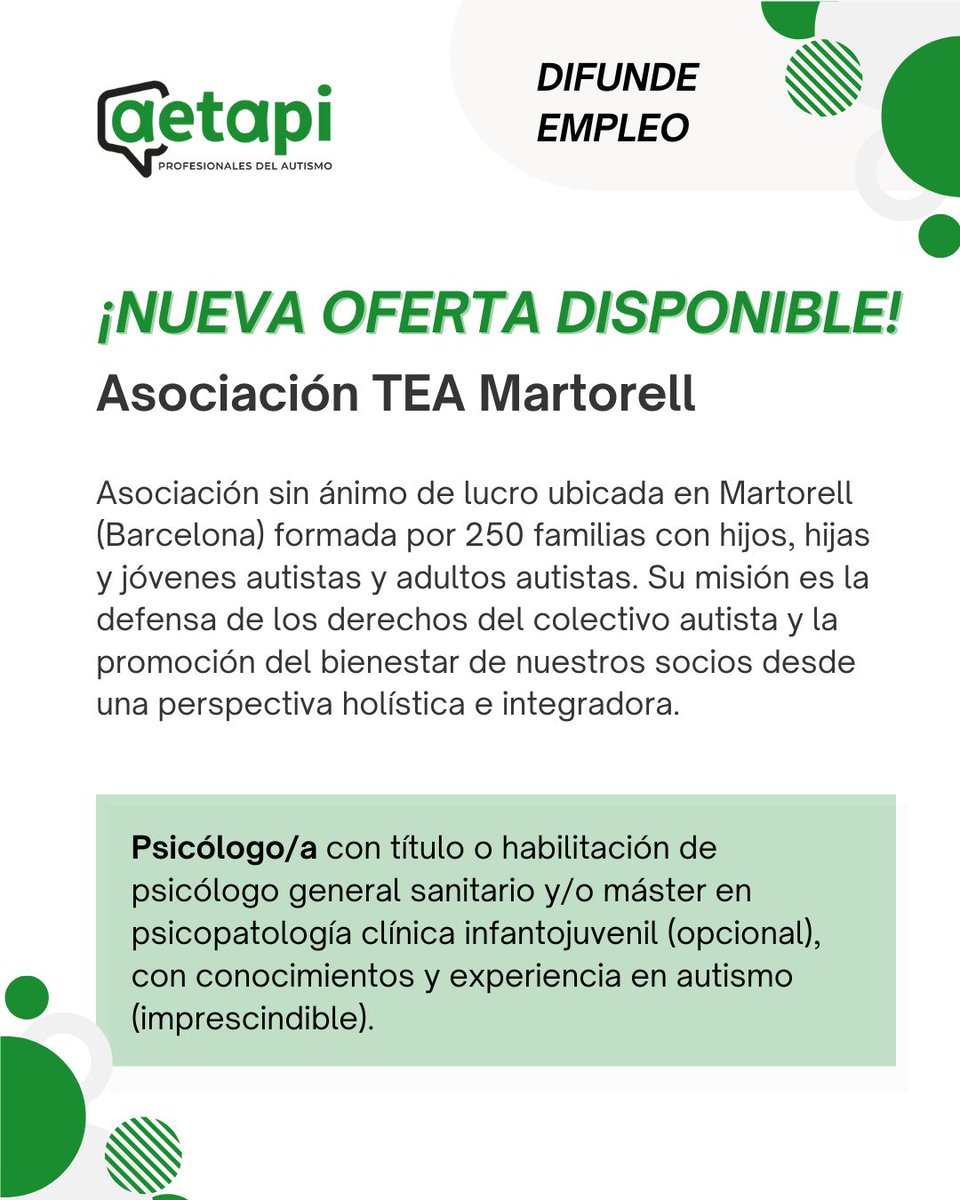 aetapi
PROFESIONALES DEL AUTISMO

DIFUNDE EMPLEO

¡NUEVA OFERTA DISPONIBLE!

Asociación TEA Martorell

Asociación sin ánimo de lucro ubicada en Martorell (Barcelona) formada por 250 familias con hijos, hijas y jóvenes autistas y adultos autistas. Su misión es la defensa de los derechos del colectivo autista y la promoción del bienestar de nuestros socios desde una perspectiva holística e integradora.

Psicólogo/a con título o habilitación de psicólogo general sanitario y/o máster en psicopatología clínica infantojuvenil (opcional), con conocimientos y experiencia en autismo (imprescindible).